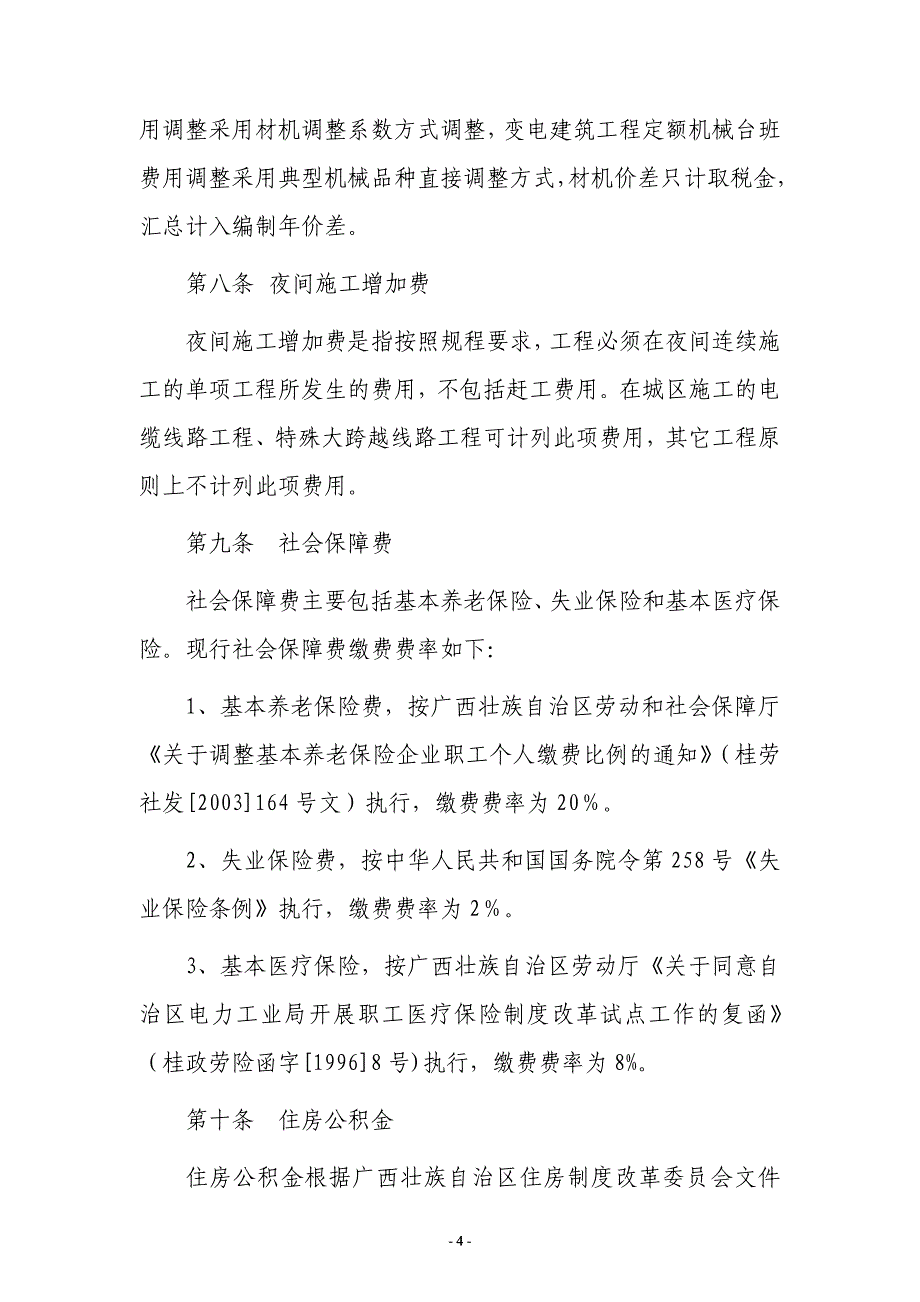 用调整采用材机调整系数方式调整，变电建筑工程定额机械台班费用调整采用典型机械品种直接调整方式，材机价差只计取税金，汇总计入编制年价差。

第八条 夜间施工增加费

夜间施工增加费是指按照规程要求，工程必须在夜间连续施工的单项工程所发生的费用，不包括赶工费用。在城区施工的电缆线路工程、特殊大跨越线路工程可计列此项费用，其它工程原则上不计列此项费用。

第九条 社会保障费

社会保障费主要包括基本养老保险、失业保险和基本医疗保险。现行社会保障费缴费费率如下：

1、基本养老保险费，按广西壮族自治区劳动和社会保障厅《关于调整基本养老保险企业职工个人缴费比例的通知》（桂劳社发[2003]164号文）执行，缴费费率为20%。

2、失业保险费，按中华人民共和国国务院令第258号《失业保险条例》执行，缴费费率为2%。

3、基本医疗保险，按广西壮族自治区劳动厅《关于同意自治区电力工业局开展职工医疗保险制度改革试点工作的复函》（桂政劳险函字[1996]8号）执行，缴费费率为8%。

第十条 住房公积金

住房公积金根据广西壮族自治区住房制度改革委员会文件

- 4 -